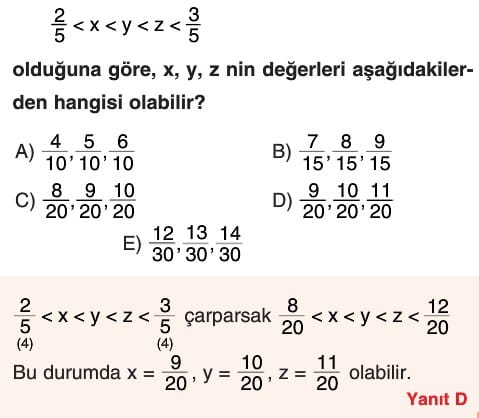 $\frac{2}{5} < x < y < z < \frac{3}{5}$

olduğuna göre, x, y, z nin değerleri aşağıdakilerden hangisi olabilir?

A) $\frac{4}{10}, \frac{5}{10}, \frac{6}{10}$

B) $\frac{7}{15}, \frac{8}{15}, \frac{9}{15}$

C) $\frac{8}{20}, \frac{9}{20}, \frac{10}{20}$

D) $\frac{9}{20}, \frac{10}{20}, \frac{11}{20}$

E) $\frac{12}{30}, \frac{13}{30}, \frac{14}{30}$

$\underset{(4)}{\frac{2}{5}} < x < y < z < \underset{(4)}{\frac{3}{5}}$ çarparsak $\frac{8}{20} < x < y < z < \frac{12}{20}$

Bu durumda $x = \frac{9}{20}$, $y = \frac{10}{20}$, $z = \frac{11}{20}$ olabilir.

Yanıt D